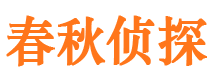 春秋侦探